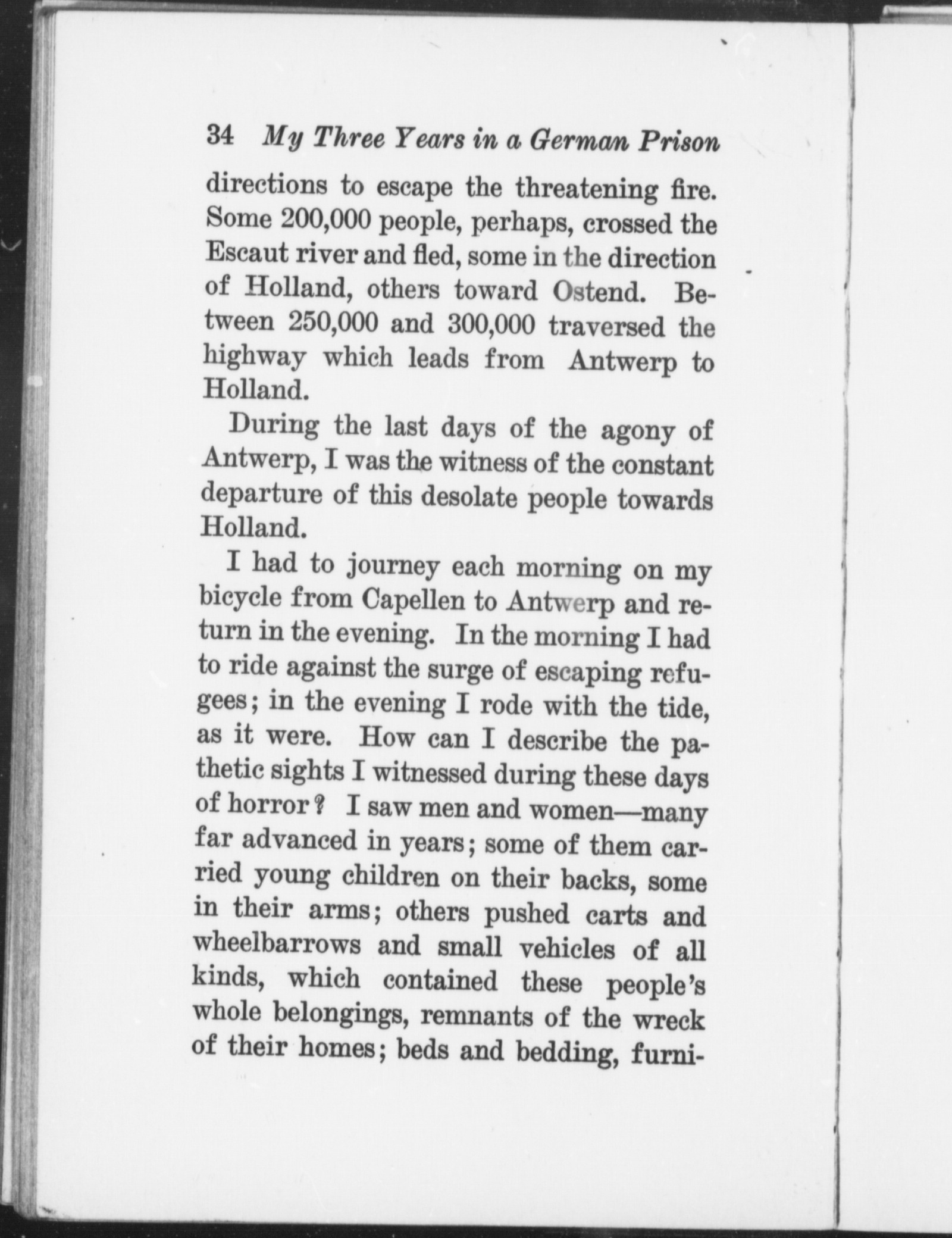 34 My Three Years in a German Prison

directions to escape the threatening fire. Some 200,000 people, perhaps, crossed the Escaut river and fled, some in the direction of Holland, others toward Ostend. Between 250,000 and 300,000 traversed the highway which leads from Antwerp to Holland.

During the last days of the agony of Antwerp, I was the witness of the constant departure of this desolate people towards Holland.

I had to journey each morning on my bicycle from Capellen to Antwerp and return in the evening. In the morning I had to ride against the surge of escaping refugees; in the evening I rode with the tide, as it were. How can I describe the pathetic sights I witnessed during these days of horror? I saw men and women—many far advanced in years; some of them carried young children on their backs, some in their arms; others pushed carts and wheelbarrows and small vehicles of all kinds, which contained these people's whole belongings, remnants of the wreck of their homes; beds and bedding, furni-